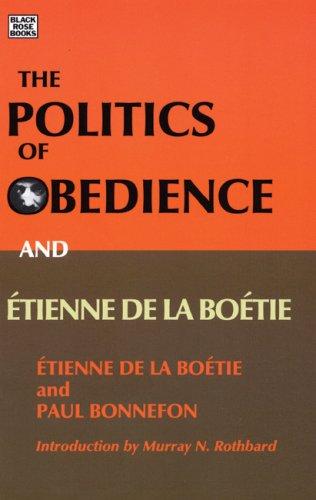 BLACK ROSE BOOKS

THE POLITICS OF OBEDIENCE

AND

ÉTIENNE DE LA BOÉTIE

ÉTIENNE DE LA BOÉTIE and PAUL BONNEFON

Introduction by Murray N. Rothbard